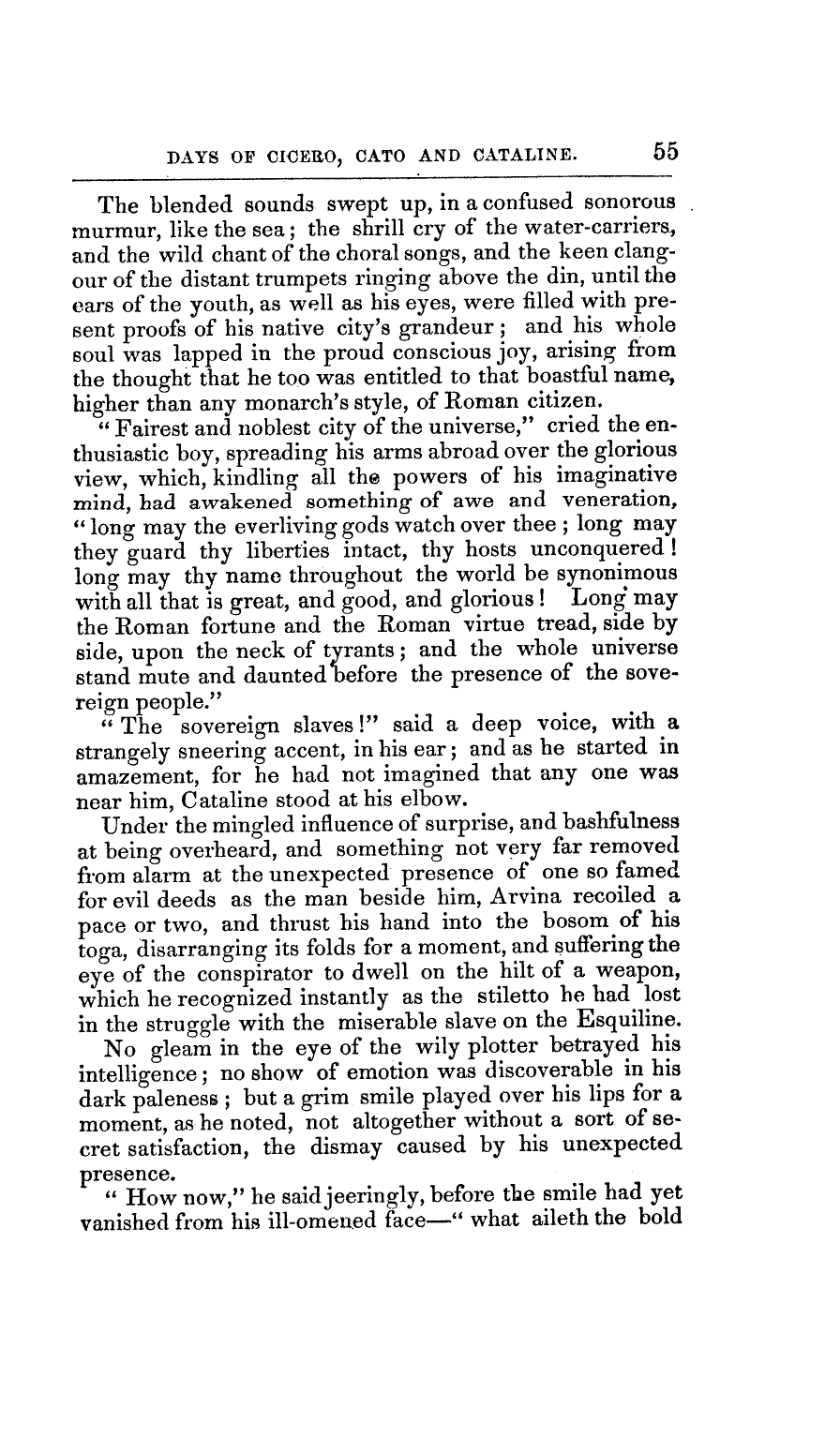 DAYS OF CICERO, CATO AND CATALINE. 55

The blended sounds swept up, in a confused sonorous murmur, like the sea; the shrill cry of the water-carriers, and the wild chant of the choral songs, and the keen clangour of the distant trumpets ringing above the din, until the ears of the youth, as well as his eyes, were filled with present proofs of his native city's grandeur; and his whole soul was lapped in the proud conscious joy, arising from the thought that he too was entitled to that boastful name, higher than any monarch's style, of Roman citizen.

"Fairest and noblest city of the universe," cried the enthusiastic boy, spreading his arms abroad over the glorious view, which, kindling all the powers of his imaginative mind, had awakened something of awe and veneration, "long may the everliving gods watch over thee; long may they guard thy liberties intact, thy hosts unconquered! long may thy name throughout the world be synonimous with all that is great, and good, and glorious! Long may the Roman fortune and the Roman virtue tread, side by side, upon the neck of tyrants; and the whole universe stand mute and daunted before the presence of the sovereign people."

"The sovereign slaves!" said a deep voice, with a strangely sneering accent, in his ear; and as he started in amazement, for he had not imagined that any one was near him, Cataline stood at his elbow.

Under the mingled influence of surprise, and bashfulness at being overheard, and something not very far removed from alarm at the unexpected presence of one so famed for evil deeds as the man beside him, Arvina recoiled a pace or two, and thrust his hand into the bosom of his toga, disarranging its folds for a moment, and suffering the eye of the conspirator to dwell on the hilt of a weapon, which he recognized instantly as the stiletto he had lost in the struggle with the miserable slave on the Esquiline.

No gleam in the eye of the wily plotter betrayed his intelligence; no show of emotion was discoverable in his dark paleness; but a grim smile played over his lips for a moment, as he noted, not altogether without a sort of secret satisfaction, the dismay caused by his unexpected presence.

"How now," he said jeeringly, before the smile had yet vanished from his ill-omened face—"what aileth the bold